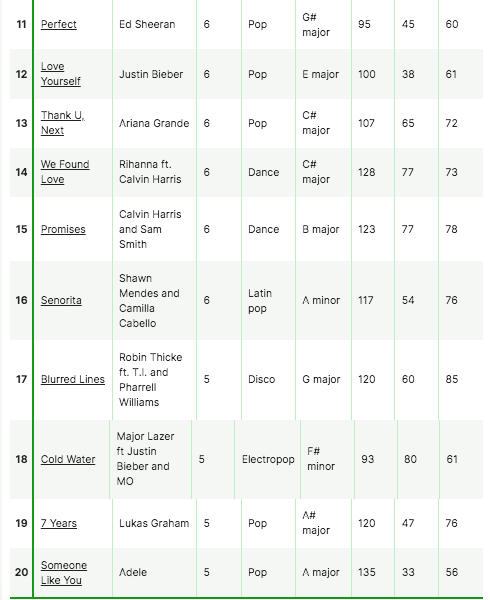 | 11 | Perfect | Ed Sheeran | 6 | Pop | G# major | 95 | 45 | 60 |
|---|---|---|---|---|---|---|---|---|
| 12 | Love Yourself | Justin Bieber | 6 | Pop | E major | 100 | 38 | 61 |
| 13 | Thank U, Next | Ariana Grande | 6 | Pop | C# major | 107 | 65 | 72 |
| 14 | We Found Love | Rihanna ft. Calvin Harris | 6 | Dance | C# major | 128 | 77 | 73 |
| 15 | Promises | Calvin Harris and Sam Smith | 6 | Dance | B major | 123 | 77 | 78 |
| 16 | Senorita | Shawn Mendes and Camilla Cabello | 6 | Latin pop | A minor | 117 | 54 | 76 |
| 17 | Blurred Lines | Robin Thicke ft. T.I. and Pharrell Williams | 5 | Disco | G major | 120 | 60 | 85 |
| 18 | Cold Water | Major Lazer ft Justin Bieber and MO | 5 | Electropop | F# minor | 93 | 80 | 61 |
| 19 | 7 Years | Lukas Graham | 5 | Pop | A# major | 120 | 47 | 76 |
| 20 | Someone Like You | Adele | 5 | Pop | A major | 135 | 33 | 56 |